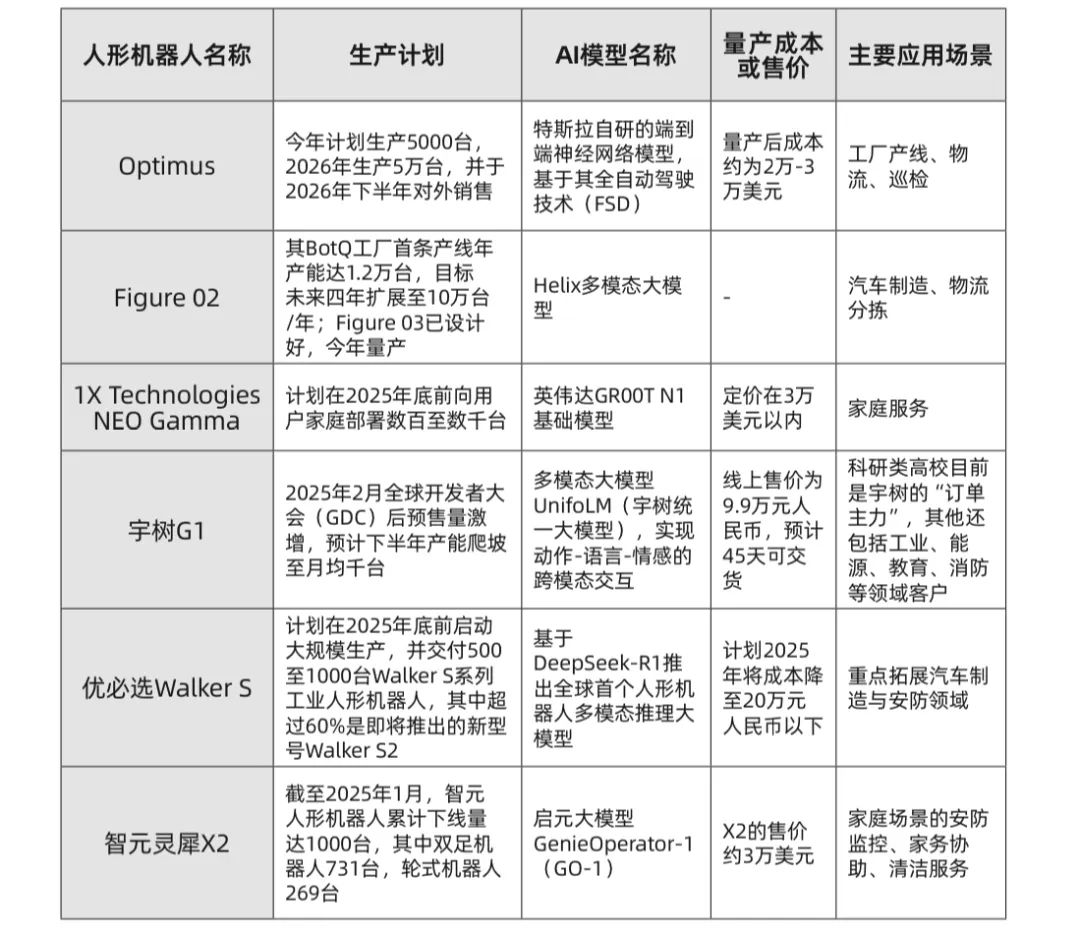 | 人形机器人名称 | 生产计划 | AI模型名称 | 量产成本或售价 | 主要应用场景 |
|---|---|---|---|---|
| Optimus | 今年计划生产5000台，2026年生产5万台，并于2026年下半年对外销售 | 特斯拉自研的端到端神经网络模型，基于其全自动驾驶技术（FSD） | 量产后成本约为2万-3万美元 | 工厂产线、物流、巡检 |
| Figure 02 | 其BotQ工厂首条产线年产能达1.2万台，目标未来四年扩展至10万台/年；Figure 03已设计好，今年量产 | Helix多模态大模型 | - | 汽车制造、物流分拣 |
| 1X Technologies NEO Gamma | 计划在2025年底前向用户家庭部署数百至数千台 | 英伟达GR00T N1基础模型 | 定价在3万美元以内 | 家庭服务 |
| 宇树G1 | 2025年2月全球开发者大会（GDC）后预售量激增，预计下半年产能爬坡至月均千台 | 多模态大模型UnifoLM（宇树统一大模型），实现动作-语言-情感的跨模态交互 | 线上售价为9.9万元人民币，预计45天可交货 | 科研类高校目前是宇树的“订单主力”，其他还包括工业、能源、教育、消防等领域客户 |
| 优必选Walker S | 计划在2025年底前启动大规模生产，并交付500至1000台Walker S系列工业人形机器人，其中超过60%是即将推出的新型号Walker S2 | 基于DeepSeek-R1推出全球首个人形机器人多模态推理大模型 | 计划2025年将成本降至20万元人民币以下 | 重点拓展汽车制造与安防领域 |
| 智元灵犀X2 | 截至2025年1月，智元人形机器人累计下线量达1000台，其中双足机器人731台，轮式机器人269台 | 启元大模型GenieOperator-1（GO-1） | X2的售价约3万美元 | 家庭场景的安防监控、家务协助、清洁服务 |